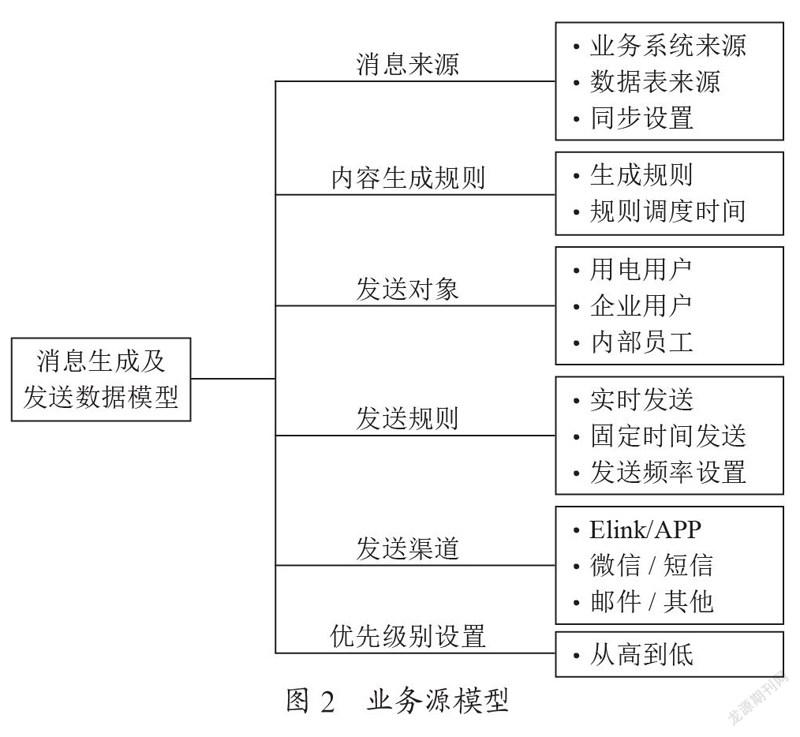 消息生成及发送数据模型

消息来源
• 业务系统来源
• 数据表来源
• 同步设置

内容生成规则
• 生成规则
• 规则调度时间

发送对象
• 用电用户
• 企业用户
• 内部员工

发送规则
• 实时发送
• 固定时间发送
• 发送频率设置

发送渠道
• Elink/APP
• 微信 / 短信
• 邮件 / 其他

优先级别设置
• 从高到低

图 2　业务源模型

龙源期刊网